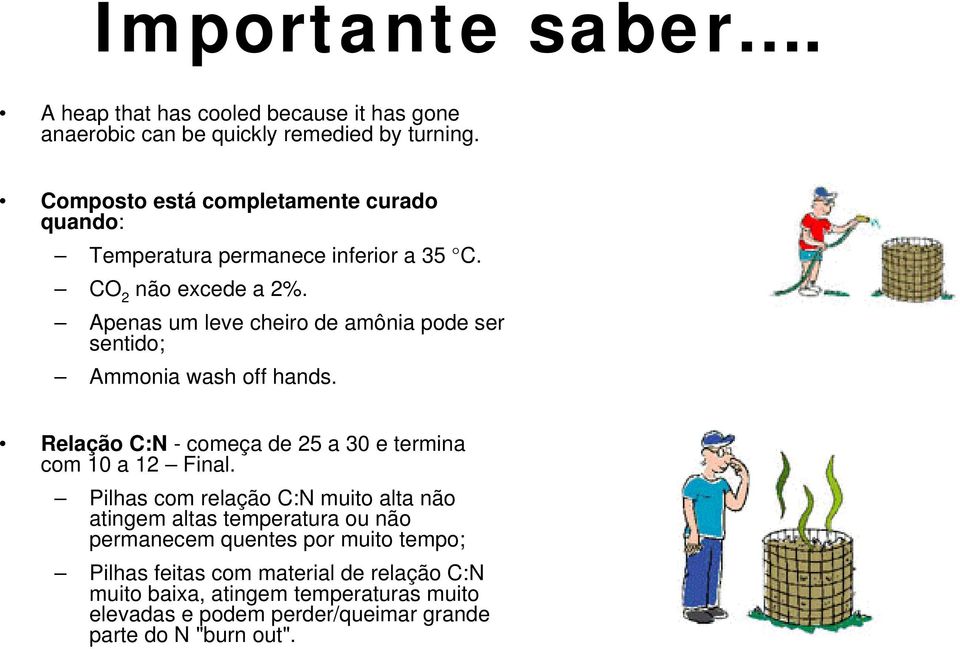 Importante saber….

• A heap that has cooled because it has gone anaerobic can be quickly remedied by turning.

• Composto está completamente curado quando:

– Temperatura permanece inferior a 35 °C.

– $CO_2$ não excede a 2%.

– Apenas um leve cheiro de amônia pode ser sentido;

– Ammonia wash off hands.

• Relação C:N - começa de 25 a 30 e termina com 10 a 12 – Final.

– Pilhas com relação C:N muito alta não atingem altas temperatura ou não permanecem quentes por muito tempo;

– Pilhas feitas com material de relação C:N muito baixa, atingem temperaturas muito elevadas e podem perder/queimar grande parte do N "burn out".